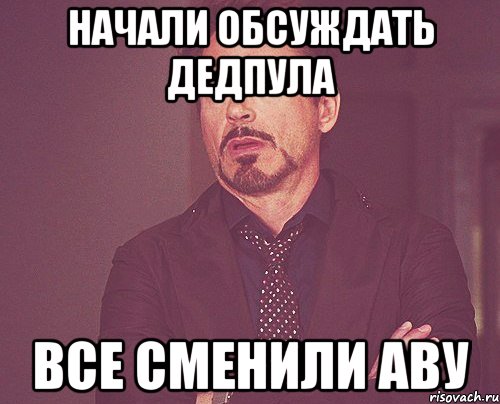 НАЧАЛИ ОБСУЖДАТЬ ДЕДПУЛА

ВСЕ СМЕНИЛИ АВУ

risovach.ru